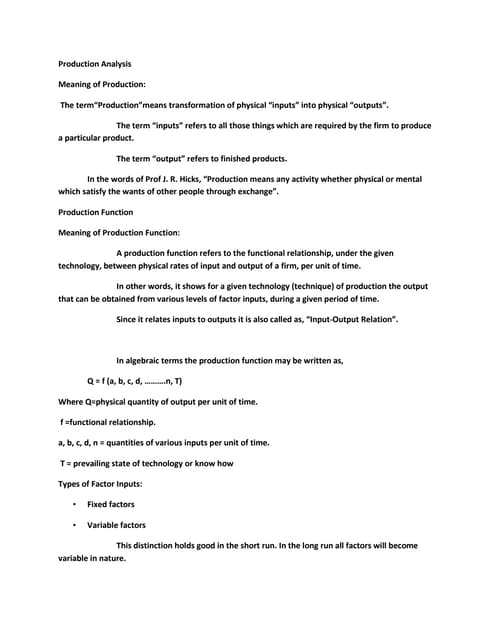 Production Analysis

Meaning of Production:

The term"Production"means transformation of physical "inputs" into physical "outputs".

The term "inputs" refers to all those things which are required by the firm to produce a particular product.

The term "output" refers to finished products.

In the words of Prof J. R. Hicks, "Production means any activity whether physical or mental which satisfy the wants of other people through exchange".

Production Function

Meaning of Production Function:

A production function refers to the functional relationship, under the given technology, between physical rates of input and output of a firm, per unit of time.

In other words, it shows for a given technology (technique) of production the output that can be obtained from various levels of factor inputs, during a given period of time.

Since it relates inputs to outputs it is also called as, "Input-Output Relation".

In algebraic terms the production function may be written as,

Q = f (a, b, c, d, ..........n, T)

Where Q=physical quantity of output per unit of time.

f =functional relationship.

a, b, c, d, n = quantities of various inputs per unit of time.

T = prevailing state of technology or know how

Types of Factor Inputs:

• Fixed factors

• Variable factors

This distinction holds good in the short run. In the long run all factors will become variable in nature.